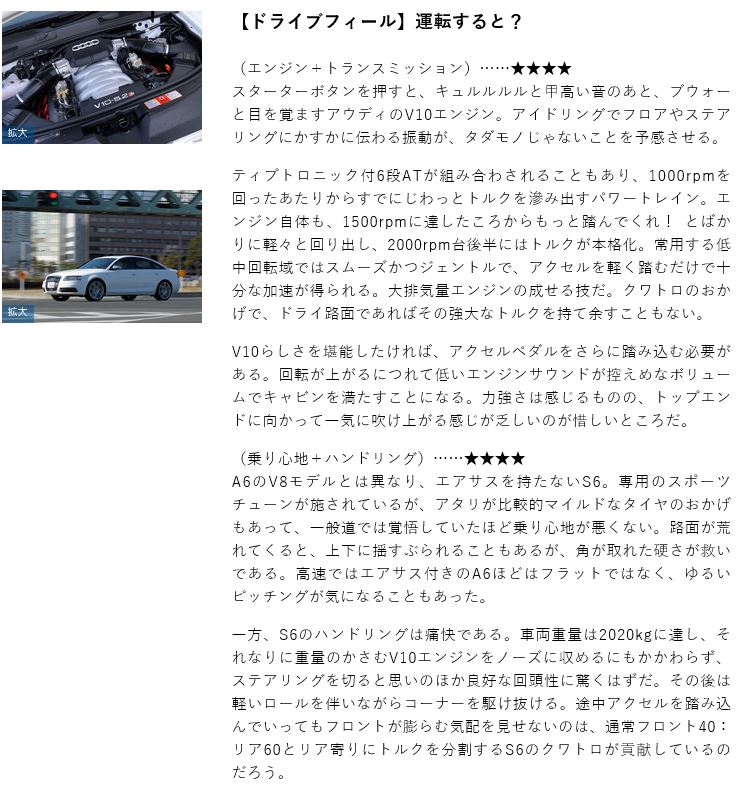 V10·5.2

拡大

拡大

【ドライブフィール】運転すると？

（エンジン＋トランスミッション）……★★★★
スターターボタンを押すと、キュルルルルと甲高い音のあと、ブウォーと目を覚ますアウディのV10エンジン。アイドリングでフロアやステアリングにかすかに伝わる振動が、タダモノじゃないことを予感させる。

ティプトロニック付6段ATが組み合わされることもあり、1000rpmを回ったあたりからすでにじわっとトルクを滲み出すパワートレイン。エンジン自体も、1500rpmに達したころからもっと踏んでくれ！ とばかりに軽々と回り出し、2000rpm台後半にはトルクが本格化。常用する低中回転域ではスムーズかつジェントルで、アクセルを軽く踏むだけで十分な加速が得られる。大排気量エンジンの成せる技だ。クワトロのおかげで、ドライ路面であればその強大なトルクを持て余すこともない。

V10らしさを堪能したければ、アクセルペダルをさらに踏み込む必要がある。回転が上がるにつれて低いエンジンサウンドが控えめなボリュームでキャビンを満たすことになる。力強さは感じるものの、トップエンドに向かって一気に吹け上がる感じが乏しいのが惜しいところだ。

（乗り心地＋ハンドリング）……★★★★
A6のV8モデルとは異なり、エアサスを持たないS6。専用のスポーツチューンが施されているが、アタリが比較的マイルドなタイヤのおかげもあって、一般道では覚悟していたほど乗り心地が悪くない。路面が荒れてくると、上下に揺すぶられることもあるが、角が取れた硬さが救いである。高速ではエアサス付きのA6ほどはフラットではなく、ゆるいピッチングが気になることもあった。

一方、S6のハンドリングは痛快である。車両重量は2020kgに達し、それなりに重量のかさむV10エンジンをノーズに収めるにもかかわらず、ステアリングを切ると思いのほか良好な回頭性に驚くはずだ。その後は軽いロールを伴いながらコーナーを駆け抜ける。途中アクセルを踏み込んでいってもフロントが膨らむ気配を見せないのは、通常フロント40：リア60とリア寄りにトルクを分割するS6のクワトロが貢献しているのだろう。